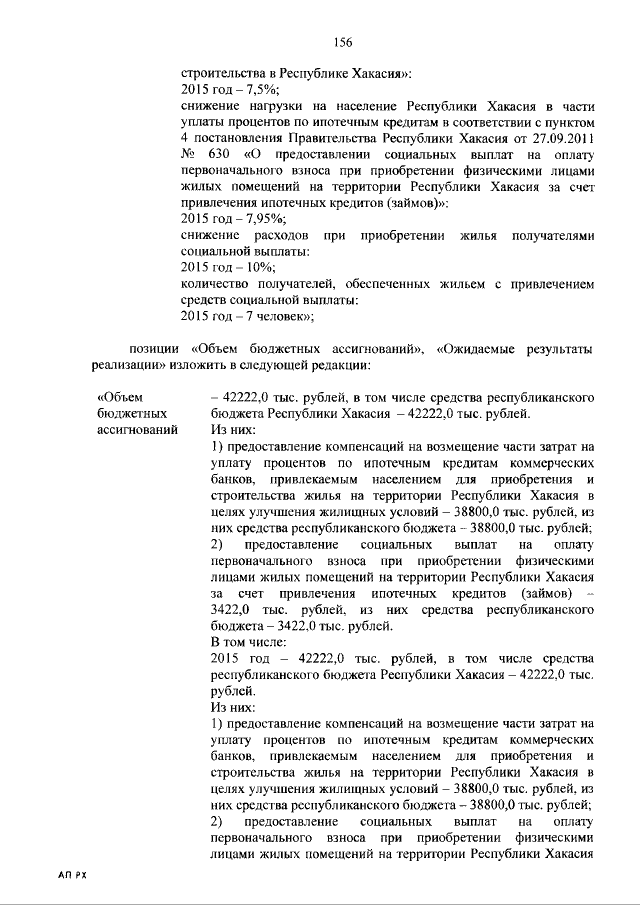 156

строительства в Республике Хакасия»:
2015 год – 7,5%;
снижение нагрузки на население Республики Хакасия в части уплаты процентов по ипотечным кредитам в соответствии с пунктом 4 постановления Правительства Республики Хакасия от 27.09.2011 № 630 «О предоставлении социальных выплат на оплату первоначального взноса при приобретении физическими лицами жилых помещений на территории Республики Хакасия за счет привлечения ипотечных кредитов (займов)»:
2015 год – 7,95%;
снижение расходов при приобретении жилья получателями социальной выплаты:
2015 год – 10%;
количество получателей, обеспеченных жильем с привлечением средств социальной выплаты:
2015 год – 7 человек»;

позиции «Объем бюджетных ассигнований», «Ожидаемые результаты реализации» изложить в следующей редакции:

«Объем бюджетных ассигнований

– 42222,0 тыс. рублей, в том числе средства республиканского бюджета Республики Хакасия – 42222,0 тыс. рублей.
Из них:
1) предоставление компенсаций на возмещение части затрат на уплату процентов по ипотечным кредитам коммерческих банков, привлекаемым населением для приобретения и строительства жилья на территории Республики Хакасия в целях улучшения жилищных условий – 38800,0 тыс. рублей, из них средства республиканского бюджета – 38800,0 тыс. рублей;
2) предоставление социальных выплат на оплату первоначального взноса при приобретении физическими лицами жилых помещений на территории Республики Хакасия за счет привлечения ипотечных кредитов (займов) – 3422,0 тыс. рублей, из них средства республиканского бюджета – 3422,0 тыс. рублей.
В том числе:
2015 год – 42222,0 тыс. рублей, в том числе средства республиканского бюджета Республики Хакасия – 42222,0 тыс. рублей.
Из них:
1) предоставление компенсаций на возмещение части затрат на уплату процентов по ипотечным кредитам коммерческих банков, привлекаемым населением для приобретения и строительства жилья на территории Республики Хакасия в целях улучшения жилищных условий – 38800,0 тыс. рублей, из них средства республиканского бюджета – 38800,0 тыс. рублей;
2) предоставление социальных выплат на оплату первоначального взноса при приобретении физическими лицами жилых помещений на территории Республики Хакасия

АП РХ